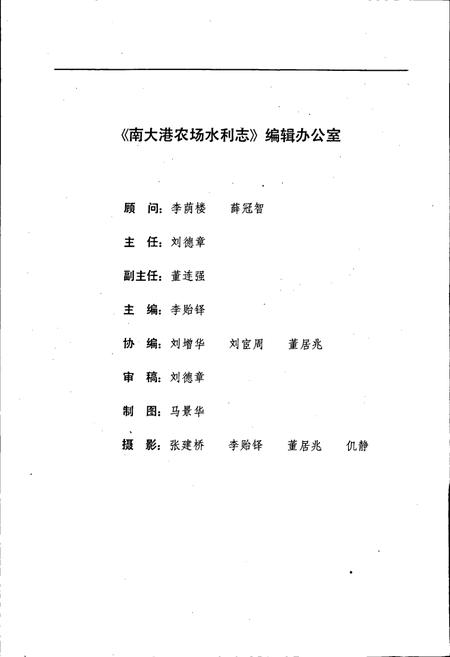 《南大港农场水利志》编辑办公室

顾　问：李荫楼　　薛冠智

主　任：刘德章

副主任：董连强

主　编：李贻铎

协　编：刘增华　　刘宦周　　董居兆

审　稿：刘德章

制　图：马景华

摄　影：张建桥　　李贻铎　　董居兆　　仉静